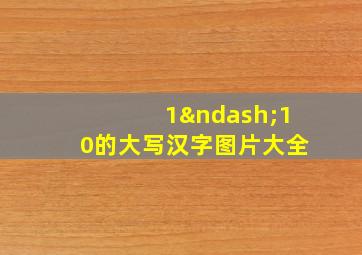 1&ndash;10的大写汉字图片大全